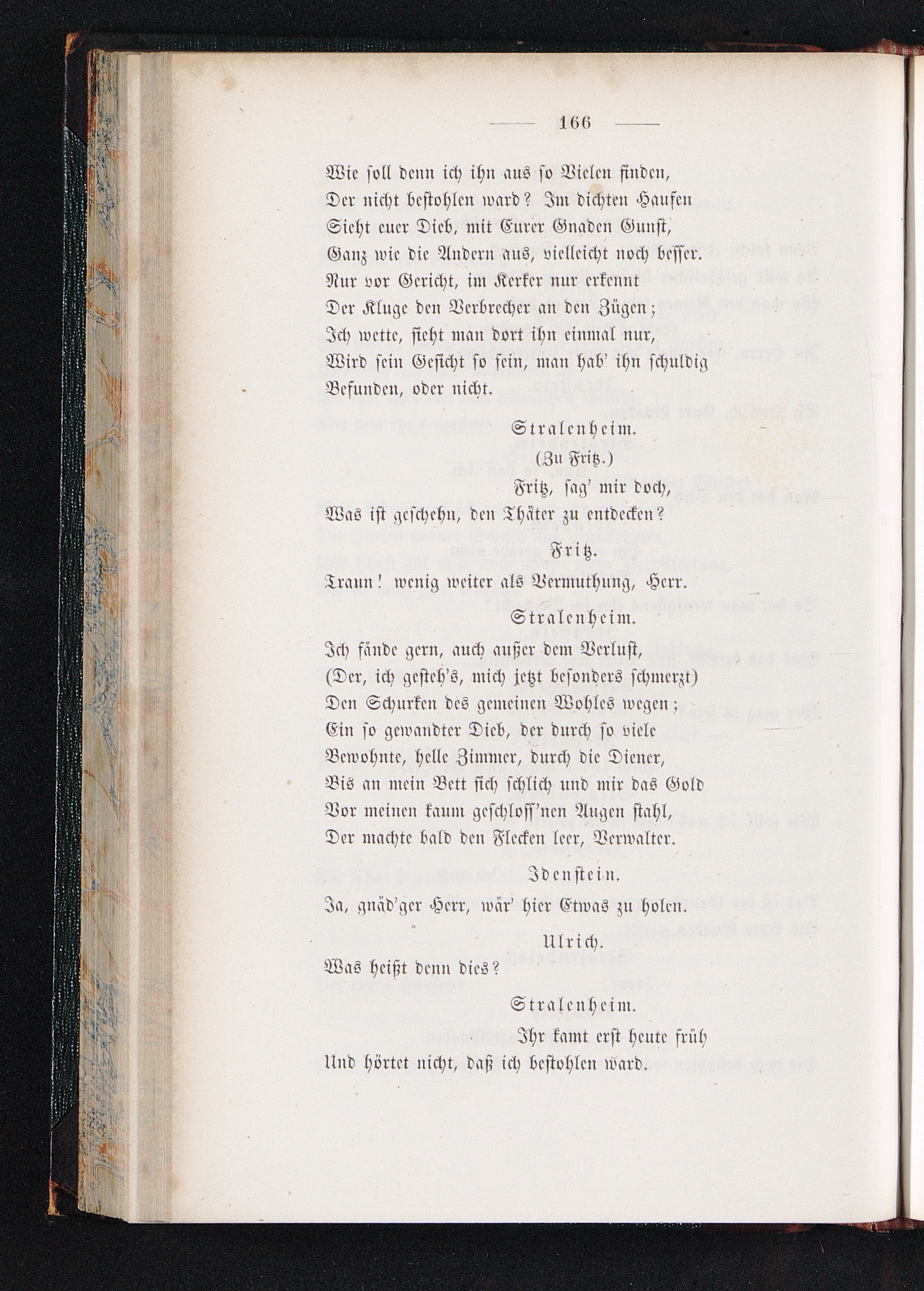 — 166 —

Wie soll denn ich ihn aus so Vielen finden,
Der nicht bestohlen ward? Im dichten Haufen
Sieht euer Dieb, mit Eurer Gnaden Gunst,
Ganz wie die Andern aus, vielleicht noch besser.
Nur vor Gericht, im Kerker nur erkennt
Der Kluge den Verbrecher an den Zügen;
Ich wette, sieht man dort ihn einmal nur,
Wird sein Gesicht so sein, man hab' ihn schuldig
Befunden, oder nicht.

Stralenheim.
(Zu Fritz.)
Fritz, sag' mir doch,
Was ist geschehn, den Thäter zu entdecken?

Fritz.
Traun! wenig weiter als Vermuthung, Herr.

Stralenheim.
Ich fände gern, auch außer dem Verlust,
(Der, ich gesteh's, mich jetzt besonders schmerzt)
Den Schurken des gemeinen Wohles wegen;
Ein so gewandter Dieb, der durch so viele
Bewohnte, helle Zimmer, durch die Diener,
Bis an mein Bett sich schlich und mir das Gold
Vor meinen kaum geschloss'nen Augen stahl,
Der machte bald den Flecken leer, Verwalter.

Idenstein.
Ja, gnäd'ger Herr, wär' hier Etwas zu holen.

Ulrich.
Was heißt denn dies?

Stralenheim.
Ihr kamt erst heute früh
Und hörtet nicht, daß ich bestohlen ward.